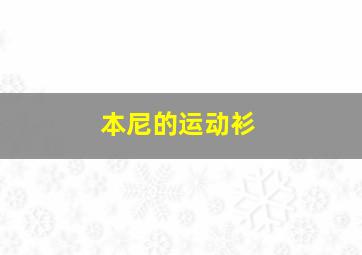 本尼的运动衫